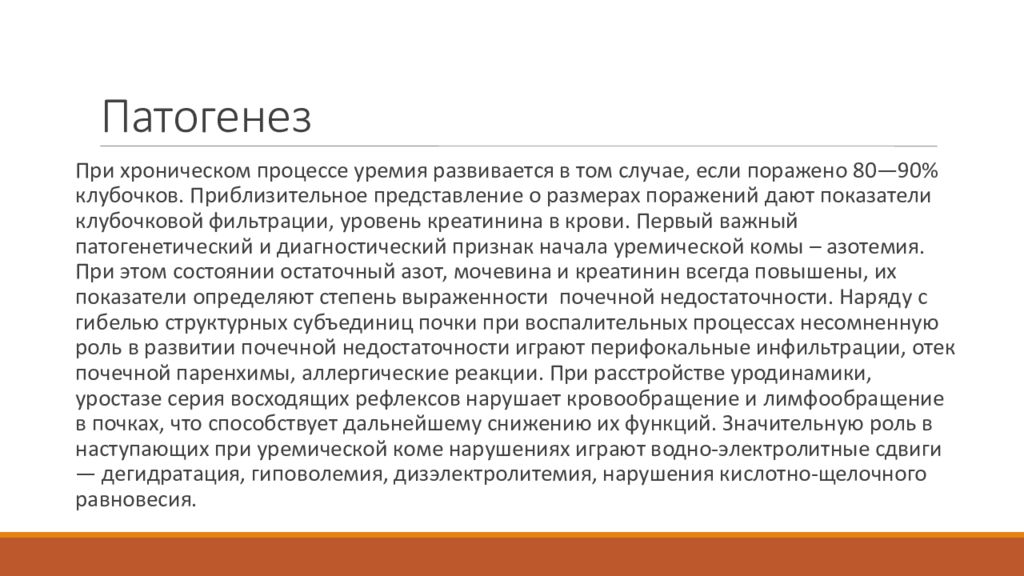 Патогенез

При хроническом процессе уремия развивается в том случае, если поражено 80—90% клубочков. Приблизительное представление о размерах поражений дают показатели клубочковой фильтрации, уровень креатинина в крови. Первый важный патогенетический и диагностический признак начала уремической комы – азотемия. При этом состоянии остаточный азот, мочевина и креатинин всегда повышены, их показатели определяют степень выраженности почечной недостаточности. Наряду с гибелью структурных субъединиц почки при воспалительных процессах несомненную роль в развитии почечной недостаточности играют перифокальные инфильтрации, отек почечной паренхимы, аллергические реакции. При расстройстве уродинамики, уростазе серия восходящих рефлексов нарушает кровообращение и лимфообращение в почках, что способствует дальнейшему снижению их функций. Значительную роль в наступающих при уремической коме нарушениях играют водно-электролитные сдвиги — дегидратация, гиповолемия, дизэлектролитемия, нарушения кислотно-щелочного равновесия.